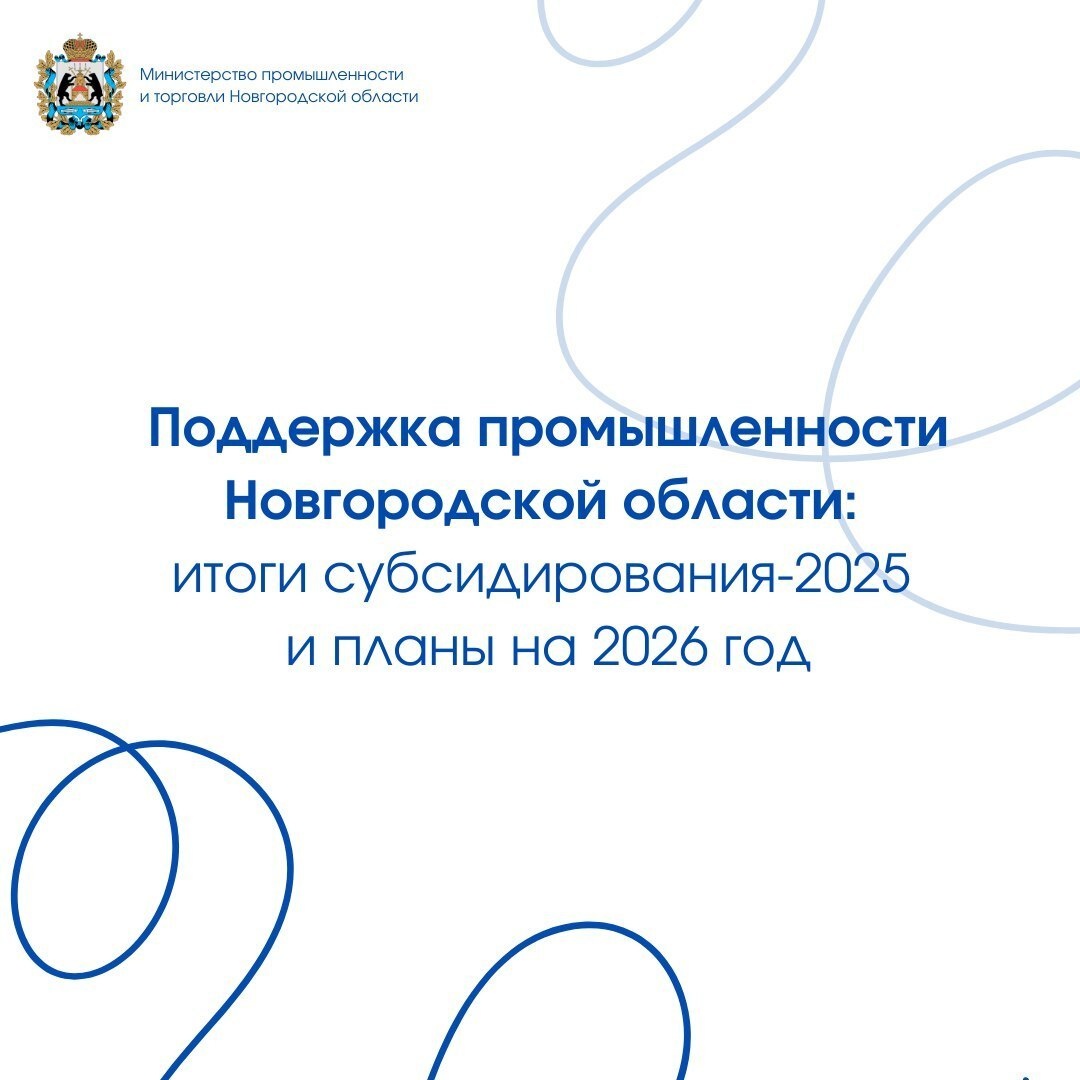 Министерство промышленности и торговли Новгородской области

Поддержка промышленности Новгородской области:
итоги субсидирования-2025 и планы на 2026 год